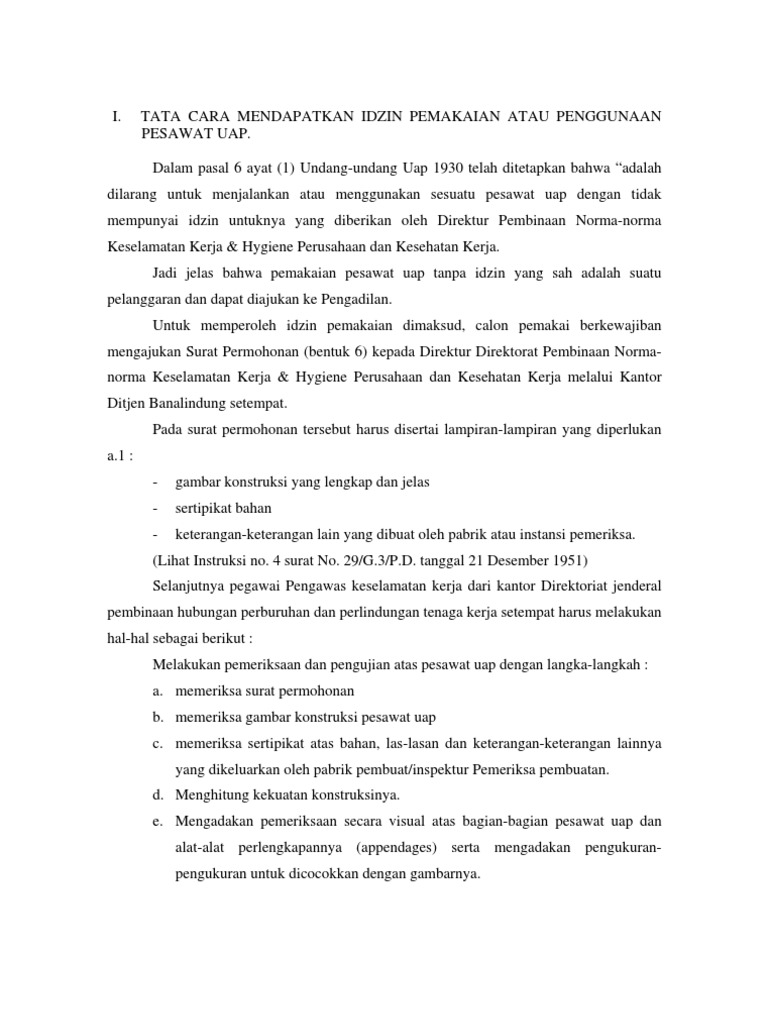 I. TATA CARA MENDAPATKAN IDZIN PEMAKAIAN ATAU PENGGUNAAN PESAWAT UAP.

Dalam pasal 6 ayat (1) Undang-undang Uap 1930 telah ditetapkan bahwa “adalah dilarang untuk menjalankan atau menggunakan sesuatu pesawat uap dengan tidak mempunyai idzin untuknya yang diberikan oleh Direktur Pembinaan Norma-norma Keselamatan Kerja & Hygiene Perusahaan dan Kesehatan Kerja.

Jadi jelas bahwa pemakaian pesawat uap tanpa idzin yang sah adalah suatu pelanggaran dan dapat diajukan ke Pengadilan.

Untuk memperoleh idzin pemakaian dimaksud, calon pemakai berkewajiban mengajukan Surat Permohonan (bentuk 6) kepada Direktur Direktorat Pembinaan Norma-norma Keselamatan Kerja & Hygiene Perusahaan dan Kesehatan Kerja melalui Kantor Ditjen Banalindung setempat.

Pada surat permohonan tersebut harus disertai lampiran-lampiran yang diperlukan a.1 :

- gambar konstruksi yang lengkap dan jelas
- sertipikat bahan
- keterangan-keterangan lain yang dibuat oleh pabrik atau instansi pemeriksa.

(Lihat Instruksi no. 4 surat No. 29/G.3/P.D. tanggal 21 Desember 1951)

Selanjutnya pegawai Pengawas keselamatan kerja dari kantor Direktoriat jenderal pembinaan hubungan perburuhan dan perlindungan tenaga kerja setempat harus melakukan hal-hal sebagai berikut :

Melakukan pemeriksaan dan pengujian atas pesawat uap dengan langka-langkah :

a. memeriksa surat permohonan
b. memeriksa gambar konstruksi pesawat uap
c. memeriksa sertipikat atas bahan, las-lasan dan keterangan-keterangan lainnya yang dikeluarkan oleh pabrik pembuat/inspektur Pemeriksa pembuatan.
d. Menghitung kekuatan konstruksinya.
e. Mengadakan pemeriksaan secara visual atas bagian-bagian pesawat uap dan alat-alat perlengkapannya (appendages) serta mengadakan pengukuran-pengukuran untuk dicocokkan dengan gambarnya.